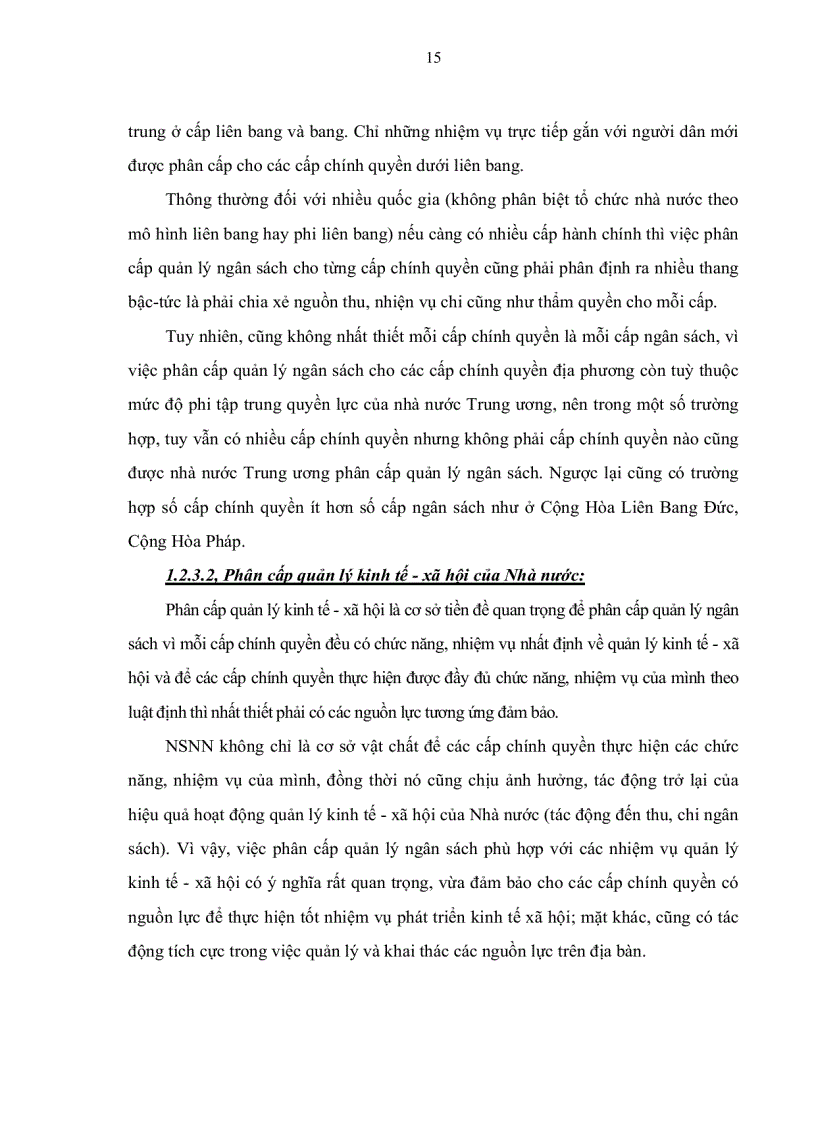 15

trung ở cấp liên bang và bang. Chỉ những nhiệm vụ trực tiếp gắn với người dân mới được phân cấp cho các cấp chính quyền dưới liên bang.

Thông thường đối với nhiều quốc gia (không phân biệt tổ chức nhà nước theo mô hình liên bang hay phi liên bang) nếu càng có nhiều cấp hành chính thì việc phân cấp quản lý ngân sách cho từng cấp chính quyền cũng phải phân định ra nhiều thang bậc-tức là phải chia xẻ nguồn thu, nhiện vụ chi cũng như thẩm quyền cho mỗi cấp.

Tuy nhiên, cũng không nhất thiết mỗi cấp chính quyền là mỗi cấp ngân sách, vì việc phân cấp quản lý ngân sách cho các cấp chính quyền địa phương còn tuỳ thuộc mức độ phi tập trung quyền lực của nhà nước Trung ương, nên trong một số trường hợp, tuy vẫn có nhiều cấp chính quyền nhưng không phải cấp chính quyền nào cũng được nhà nước Trung ương phân cấp quản lý ngân sách. Ngược lại cũng có trường hợp số cấp chính quyền ít hơn số cấp ngân sách như ở Cộng Hòa Liên Bang Đức, Cộng Hòa Pháp.

1.2.3.2, Phân cấp quản lý kinh tế - xã hội của Nhà nước:

Phân cấp quản lý kinh tế - xã hội là cơ sở tiền đề quan trọng để phân cấp quản lý ngân sách vì mỗi cấp chính quyền đều có chức năng, nhiệm vụ nhất định về quản lý kinh tế - xã hội và để các cấp chính quyền thực hiện được đầy đủ chức năng, nhiệm vụ của mình theo luật định thì nhất thiết phải có các nguồn lực tương ứng đảm bảo.

NSNN không chỉ là cơ sở vật chất để các cấp chính quyền thực hiện các chức năng, nhiệm vụ của mình, đồng thời nó cũng chịu ảnh hưởng, tác động trở lại của hiệu quả hoạt động quản lý kinh tế - xã hội của Nhà nước (tác động đến thu, chi ngân sách). Vì vậy, việc phân cấp quản lý ngân sách phù hợp với các nhiệm vụ quản lý kinh tế - xã hội có ý nghĩa rất quan trọng, vừa đảm bảo cho các cấp chính quyền có nguồn lực để thực hiện tốt nhiệm vụ phát triển kinh tế xã hội; mặt khác, cũng có tác động tích cực trong việc quản lý và khai thác các nguồn lực trên địa bàn.